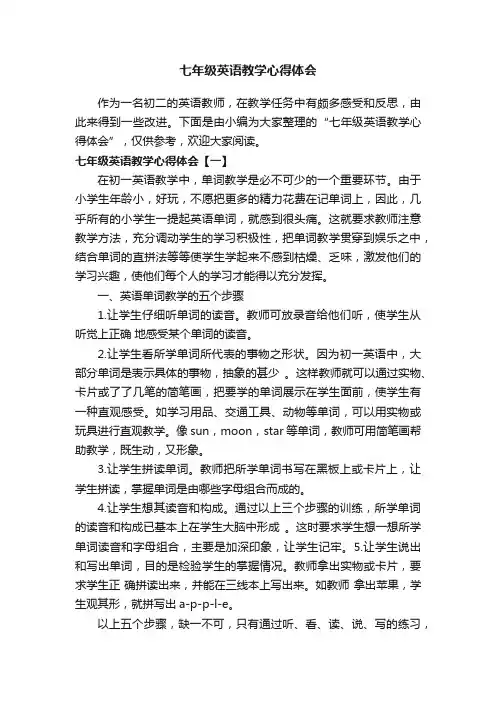 七年级英语教学心得体会

作为一名初二的英语教师，在教学任务中有颇多感受和反思，由此来得到一些改进。下面是由小编为大家整理的“七年级英语教学心得体会”，仅供参考，欢迎大家阅读。

七年级英语教学心得体会【一】

在初一英语教学中，单词教学是必不可少的一个重要环节。由于小学生年龄小，好玩，不愿把更多的精力花费在记单词上，因此，几乎所有的小学生一提起英语单词，就感到很头痛。这就要求教师注意教学方法，充分调动学生的学习积极性，把单词教学贯穿到娱乐之中，结合单词的直拼法等等使学生学起来不感到枯燥、乏味，激发他们的学习兴趣，使他们每个人的学习才能得以充分发挥。

一、英语单词教学的五个步骤

1.让学生仔细听单词的读音。教师可放录音给他们听，使学生从听觉上正确 地感受某个单词的读音。

2.让学生看所学单词所代表的事物之形状。因为初一英语中，大部分单词是表示具体的事物，抽象的甚少 。这样教师就可以通过实物、卡片或了了几笔的简笔画，把要学的单词展示在学生面前，使学生有一种直观感受。如学习用品、交通工具、动物等单词，可以用实物或玩具进行直观教学。像 sun，moon，star 等单词，教师可用简笔画帮助教学，既生动，又形象。

3.让学生拼读单词。教师把所学单词书写在黑板上或卡片上，让学生拼读，掌握单词是由哪些字母组合而成的。

4.让学生想其读音和构成。通过以上三个步骤的训练，所学单词的读音和构成已基本上在学生大脑中形成 。这时要求学生想一想所学单词读音和字母组合，主要是加深印象，让学生记牢。5.让学生说出和写出单词，目的是检验学生的掌握情况。教师拿出实物或卡片，要求学生正 确拼读出来，并能在三线本上写出来。如教师 拿出苹果，学生观其形，就拼写出 a-p-p-l-e。

以上五个步骤，缺一不可，只有通过听、看、读、说、写的练习，